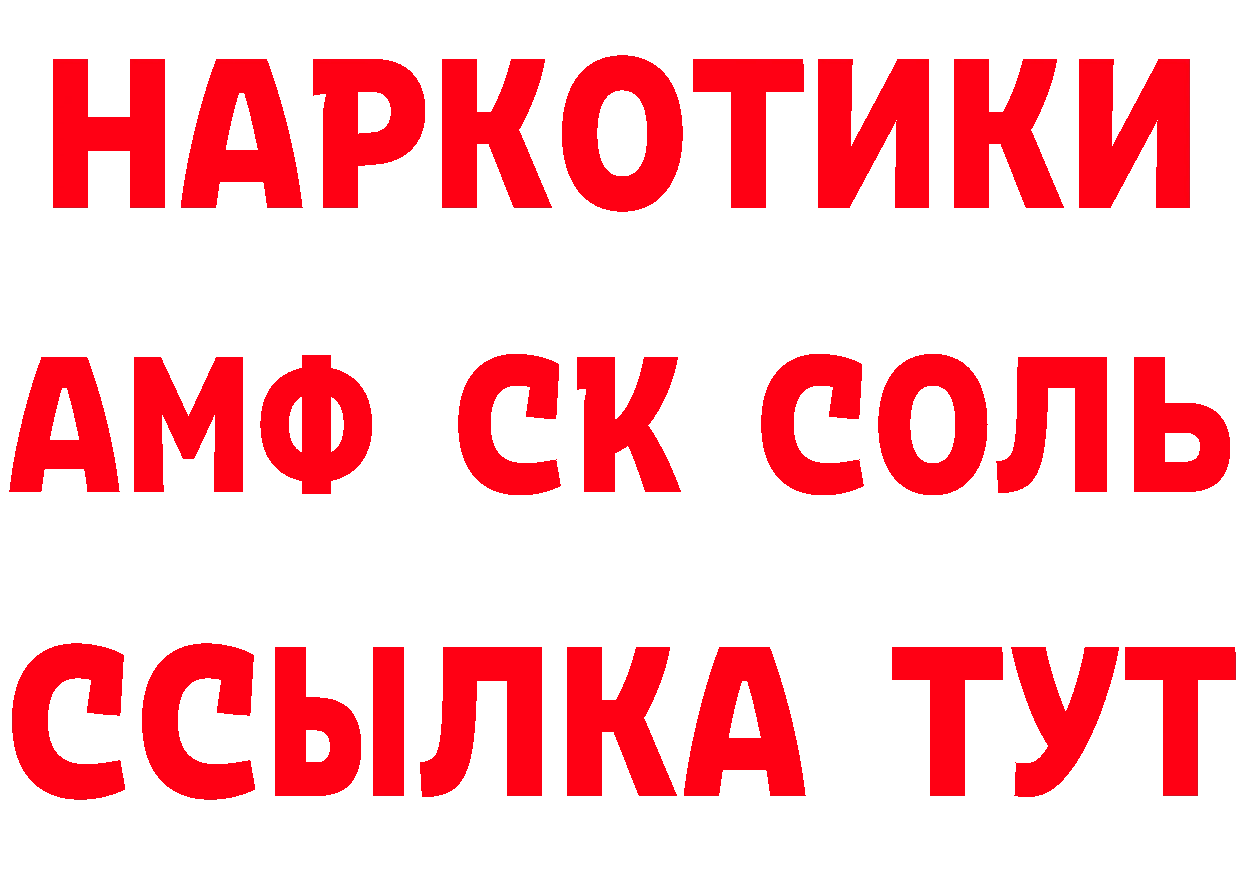 НАРКОТИКИ

АМФ СК СОЛЬ

ССЫЛКА ТУТ